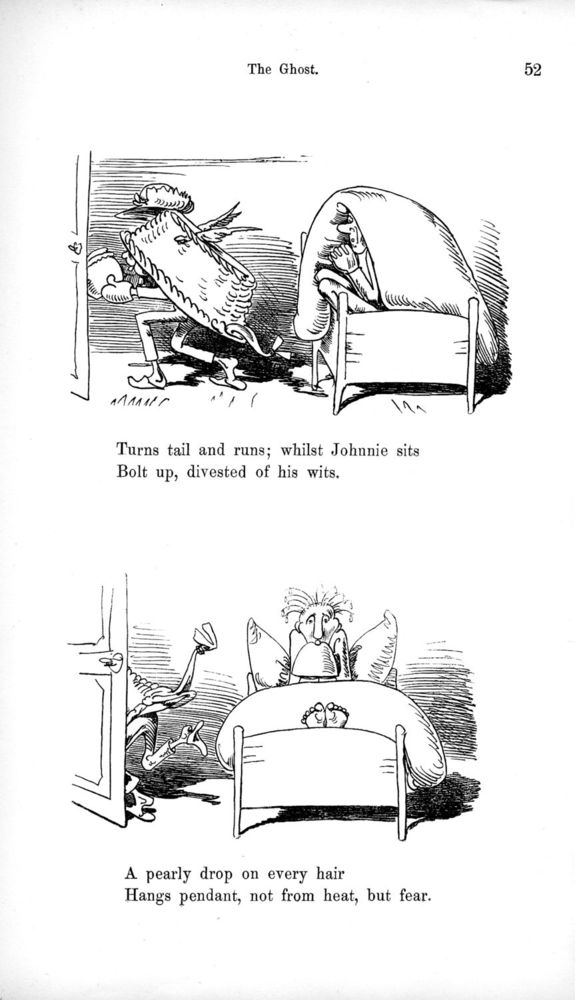 The Ghost. 52

Turns tail and runs; whilst Johnnie sits
Bolt up, divested of his wits.

A pearly drop on every hair
Hangs pendant, not from heat, but fear.